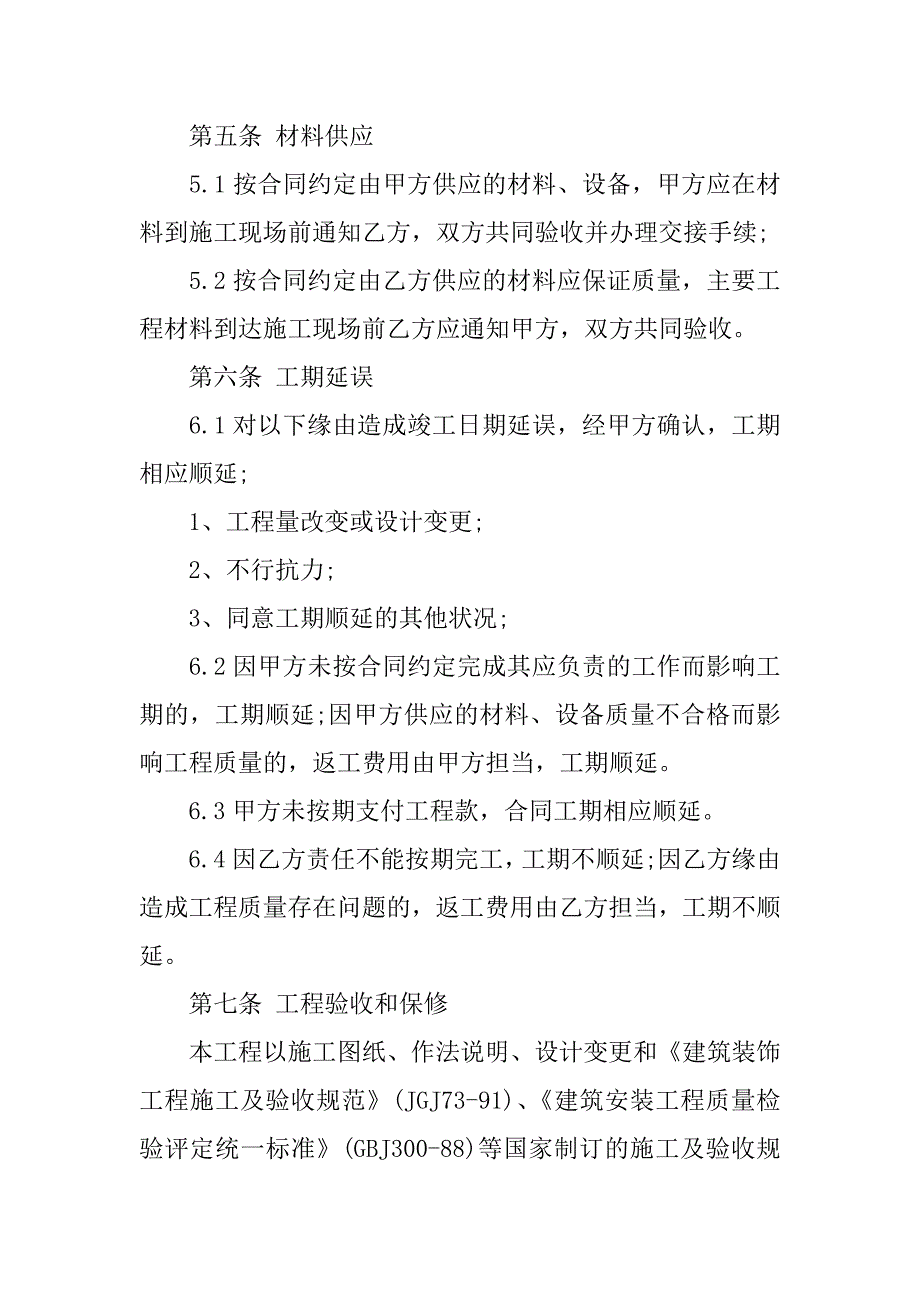 第五条 材料供应

5.1 按合同约定由甲方供应的材料、设备，甲方应在材料到施工现场前通知乙方，双方共同验收并办理交接手续;

5.2 按合同约定由乙方供应的材料应保证质量，主要工程材料到达施工现场前乙方应通知甲方，双方共同验收。

第六条 工期延误

6.1 对以下缘由造成竣工日期延误，经甲方确认，工期相应顺延;

1、工程量改变或设计变更;

2、不行抗力;

3、同意工期顺延的其他状况;

6.2 因甲方未按合同约定完成其应负责的工作而影响工期的，工期顺延;因甲方供应的材料、设备质量不合格而影响工程质量的，返工费用由甲方担当，工期顺延。

6.3 甲方未按期支付工程款，合同工期相应顺延。

6.4 因乙方责任不能按期完工，工期不顺延;因乙方缘由造成工程质量存在问题的，返工费用由乙方担当，工期不顺延。

第七条 工程验收和保修

本工程以施工图纸、作法说明、设计变更和《建筑装饰工程施工及验收规范》(JGJ73-91)、《建筑安装工程质量检验评定统一标准》(GBJ300-88)等国家制订的施工及验收规